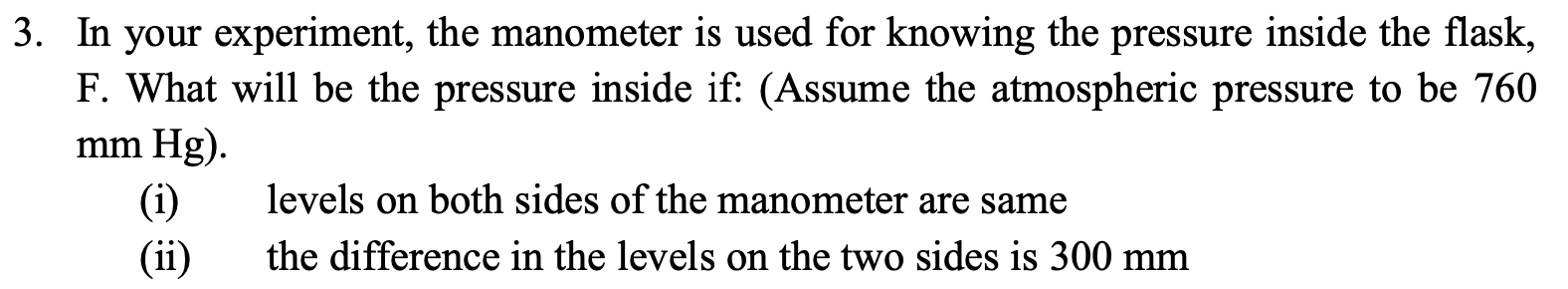 3. In your experiment, the manometer is used for knowing the pressure inside the flask, F. What will be the pressure inside if: (Assume the atmospheric pressure to be 760 mm Hg).

(i) levels on both sides of the manometer are same

(ii) the difference in the levels on the two sides is 300 mm